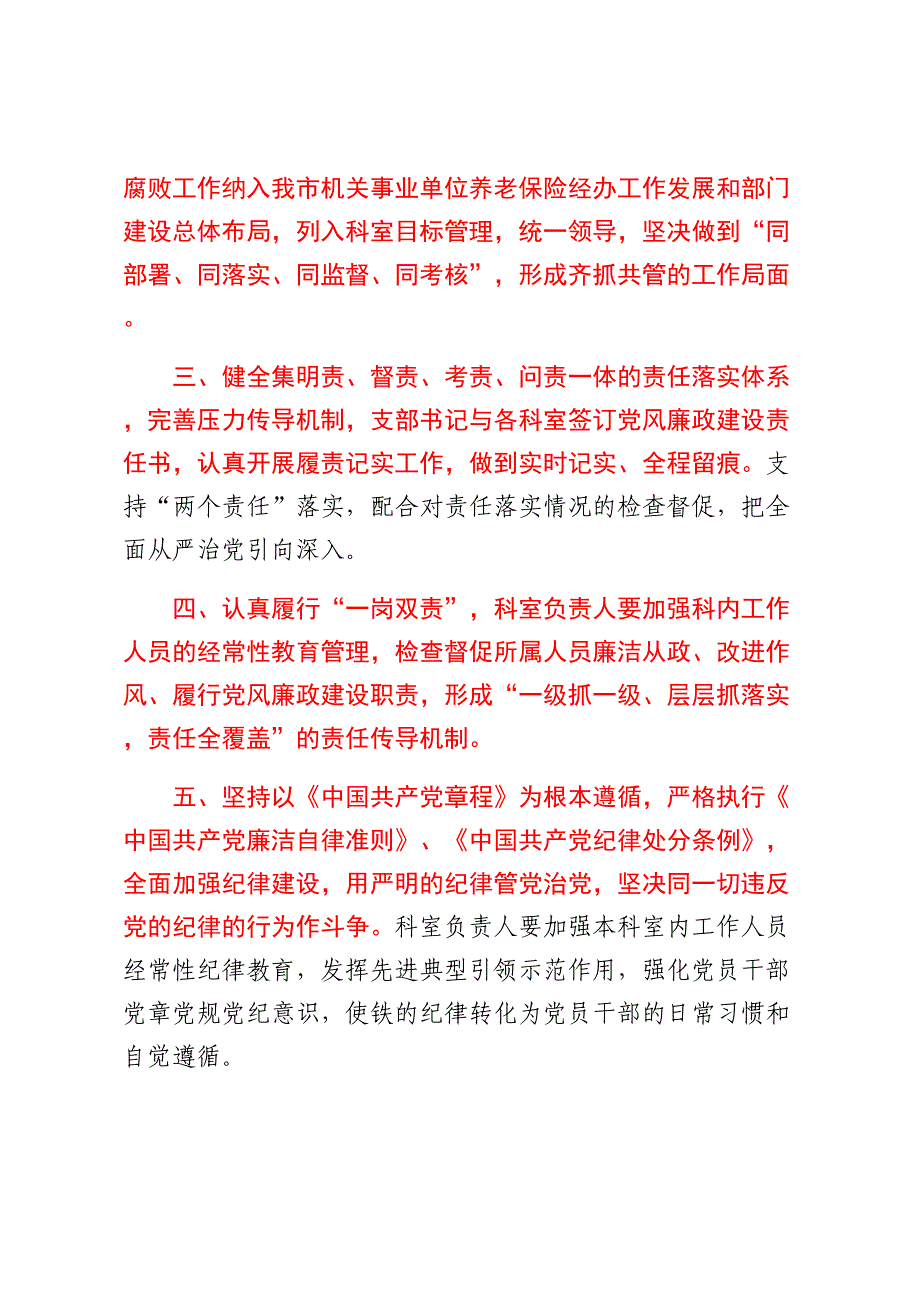 腐败工作纳入我市机关事业单位养老保险经办工作发展和部门建设总体布局，列入科室目标管理，统一领导，坚决做到“同部署、同落实、同监督、同考核”，形成齐抓共管的工作局面。

三、健全集明责、督责、考责、问责一体的责任落实体系，完善压力传导机制，支部书记与各科室签订党风廉政建设责任书，认真开展履责记实工作，做到实时记实、全程留痕。支持“两个责任”落实，配合对责任落实情况的检查督促，把全面从严治党引向深入。

四、认真履行“一岗双责”，科室负责人要加强科内工作人员的经常性教育管理，检查督促所属人员廉洁从政、改进作风、履行党风廉政建设职责，形成“一级抓一级、层层抓落实，责任全覆盖”的责任传导机制。

五、坚持以《中国共产党章程》为根本遵循，严格执行《中国共产党廉洁自律准则》、《中国共产党纪律处分条例》，全面加强纪律建设，用严明的纪律管党治党，坚决同一切违反党的纪律的行为作斗争。科室负责人要加强本科室内工作人员经常性纪律教育，发挥先进典型引领示范作用，强化党员干部党章党规党纪意识，使铁的纪律转化为党员干部的日常习惯和自觉遵循。